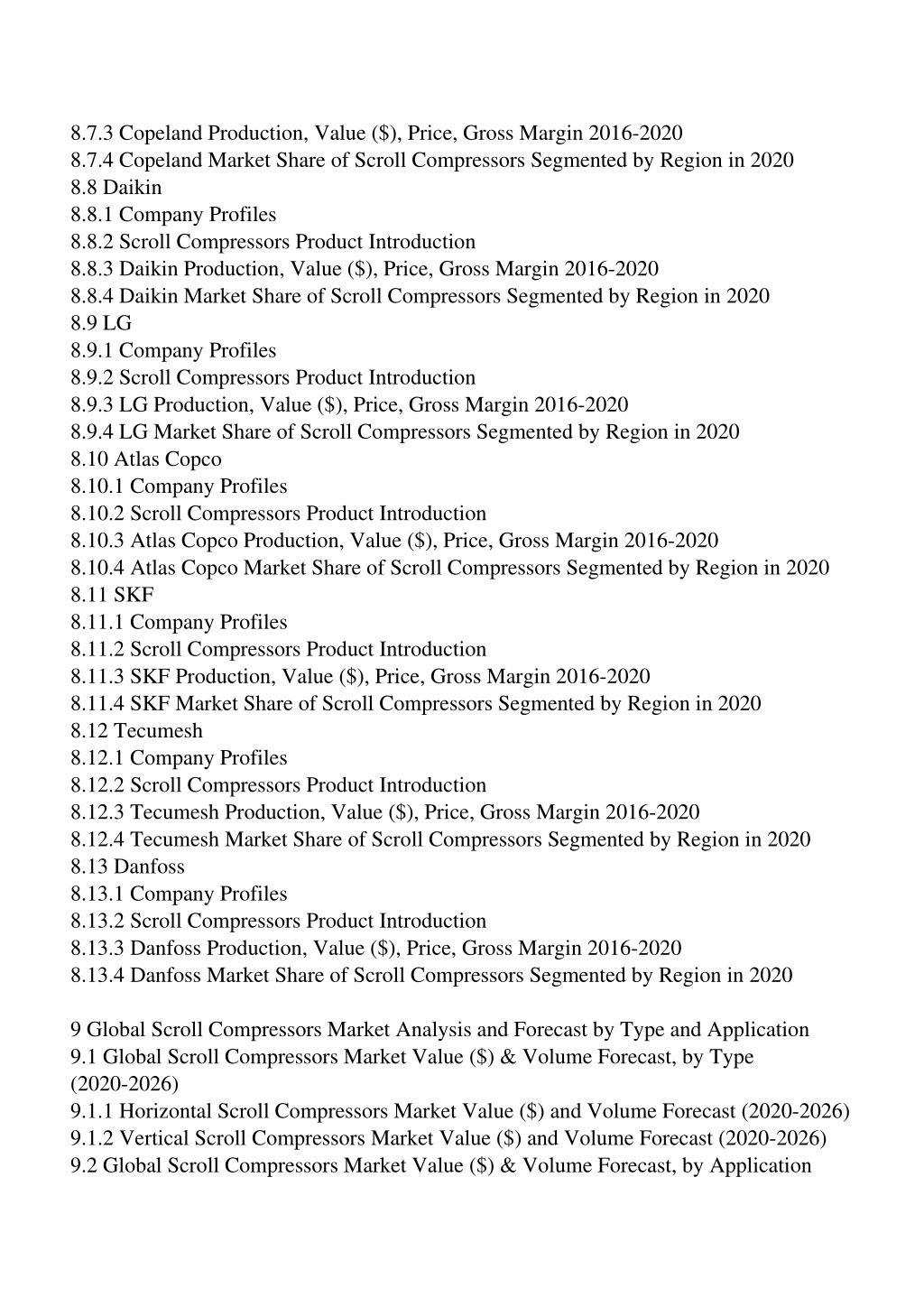 8.7.3 Copeland Production, Value ($), Price, Gross Margin 2016-2020
8.7.4 Copeland Market Share of Scroll Compressors Segmented by Region in 2020
8.8 Daikin
8.8.1 Company Profiles
8.8.2 Scroll Compressors Product Introduction
8.8.3 Daikin Production, Value ($), Price, Gross Margin 2016-2020
8.8.4 Daikin Market Share of Scroll Compressors Segmented by Region in 2020
8.9 LG
8.9.1 Company Profiles
8.9.2 Scroll Compressors Product Introduction
8.9.3 LG Production, Value ($), Price, Gross Margin 2016-2020
8.9.4 LG Market Share of Scroll Compressors Segmented by Region in 2020
8.10 Atlas Copco
8.10.1 Company Profiles
8.10.2 Scroll Compressors Product Introduction
8.10.3 Atlas Copco Production, Value ($), Price, Gross Margin 2016-2020
8.10.4 Atlas Copco Market Share of Scroll Compressors Segmented by Region in 2020
8.11 SKF
8.11.1 Company Profiles
8.11.2 Scroll Compressors Product Introduction
8.11.3 SKF Production, Value ($), Price, Gross Margin 2016-2020
8.11.4 SKF Market Share of Scroll Compressors Segmented by Region in 2020
8.12 Tecumesh
8.12.1 Company Profiles
8.12.2 Scroll Compressors Product Introduction
8.12.3 Tecumesh Production, Value ($), Price, Gross Margin 2016-2020
8.12.4 Tecumesh Market Share of Scroll Compressors Segmented by Region in 2020
8.13 Danfoss
8.13.1 Company Profiles
8.13.2 Scroll Compressors Product Introduction
8.13.3 Danfoss Production, Value ($), Price, Gross Margin 2016-2020
8.13.4 Danfoss Market Share of Scroll Compressors Segmented by Region in 2020

9 Global Scroll Compressors Market Analysis and Forecast by Type and Application
9.1 Global Scroll Compressors Market Value ($) & Volume Forecast, by Type (2020-2026)
9.1.1 Horizontal Scroll Compressors Market Value ($) and Volume Forecast (2020-2026)
9.1.2 Vertical Scroll Compressors Market Value ($) and Volume Forecast (2020-2026)
9.2 Global Scroll Compressors Market Value ($) & Volume Forecast, by Application